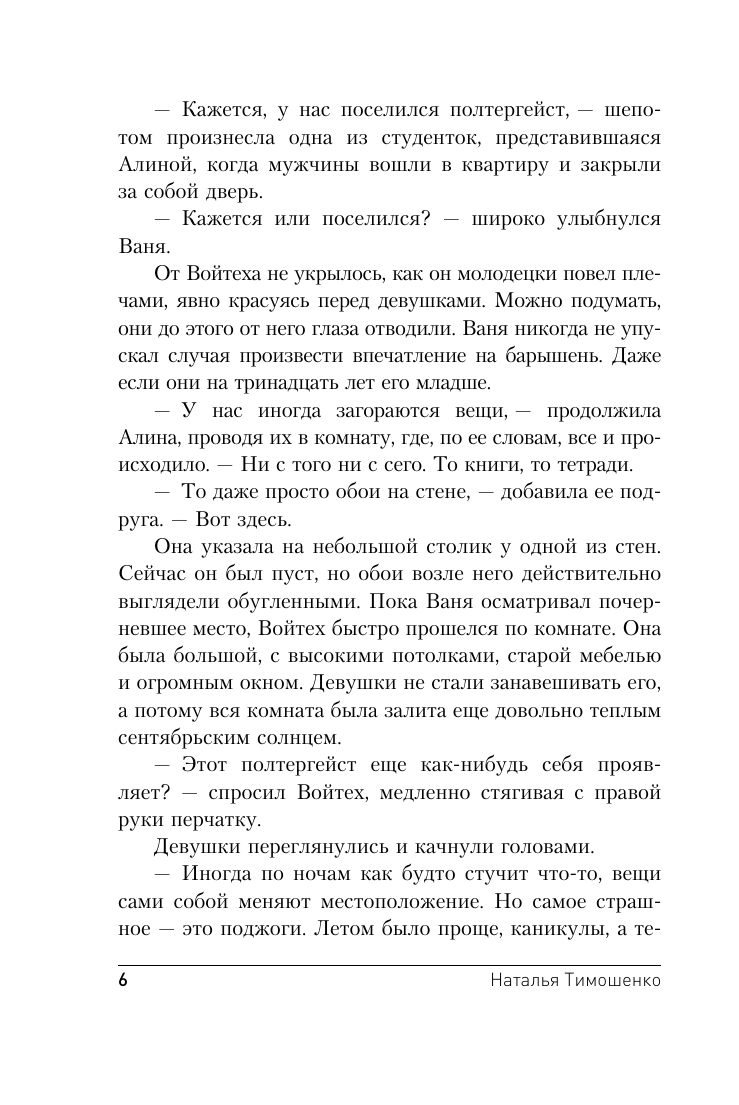 — Кажется, у нас поселился полтергейст, — шепотом произнесла одна из студенток, представившаяся Алиной, когда мужчины вошли в квартиру и закрыли за собой дверь.

— Кажется или поселился? — широко улыбнулся Ваня.

От Войтеха не укрылось, как он молодецки повел плечами, явно красуясь перед девушками. Можно подумать, они до этого от него глаза отводили. Ваня никогда не упускал случая произвести впечатление на барышень. Даже если они на тринадцать лет его младше.

— У нас иногда загораются вещи, — продолжила Алина, проводя их в комнату, где, по ее словам, все и происходило. — Ни с того ни с сего. То книги, то тетради.

— То даже просто обои на стене, — добавила ее подруга. — Вот здесь.

Она указала на небольшой столик у одной из стен. Сейчас он был пуст, но обои возле него действительно выглядели обугленными. Пока Ваня осматривал почерневшее место, Войтех быстро прошелся по комнате. Она была большой, с высокими потолками, старой мебелью и огромным окном. Девушки не стали занавешивать его, а потому вся комната была залита еще довольно теплым сентябрьским солнцем.

— Этот полтергейст еще как-нибудь себя проявляет? — спросил Войтех, медленно стягивая с правой руки перчатку.

Девушки переглянулись и качнули головами.

— Иногда по ночам как будто стучит что-то, вещи сами собой меняют местоположение. Но самое страшное — это поджоги. Летом было проще, каникулы, а те-

6 Наталья Тимошенко